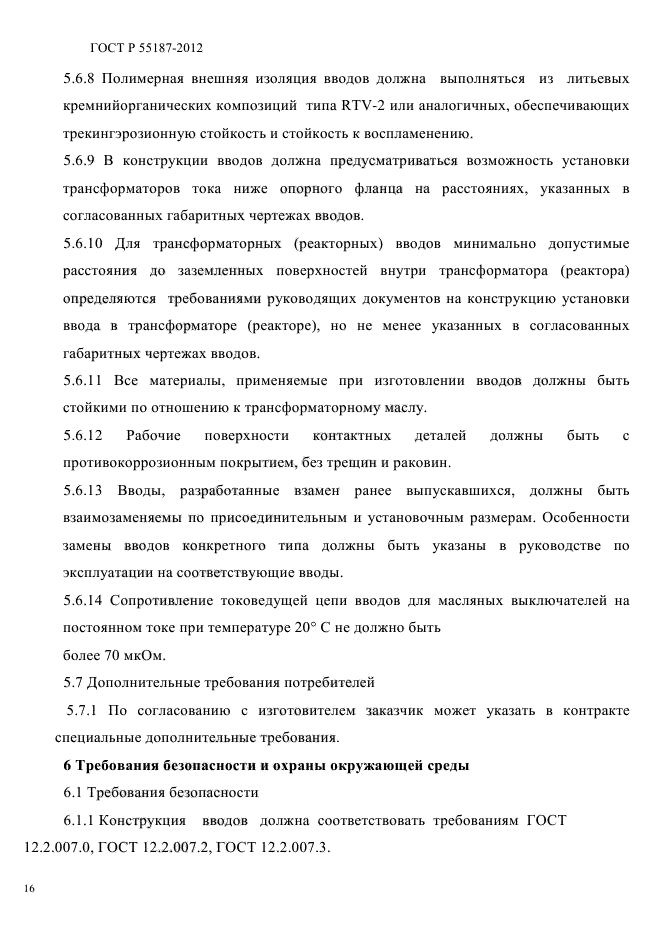 ГОСТ Р 55187-2012

5.6.8 Полимерная внешняя изоляция вводов должна выполняться из литьевых кремнийорганических композиций типа RTV-2 или аналогичных, обеспечивающих трекингэрозионную стойкость и стойкость к воспламенению.

5.6.9 В конструкции вводов должна предусматриваться возможность установки трансформаторов тока ниже опорного фланца на расстояниях, указанных в согласованных габаритных чертежах вводов.

5.6.10 Для трансформаторных (реакторных) вводов минимально допустимые расстояния до заземленных поверхностей внутри трансформатора (реактора) определяются требованиями руководящих документов на конструкцию установки ввода в трансформаторе (реакторе), но не менее указанных в согласованных габаритных чертежах вводов.

5.6.11 Все материалы, применяемые при изготовлении вводов должны быть стойкими по отношению к трансформаторному маслу.

5.6.12 Рабочие поверхности контактных деталей должны быть с противокоррозионным покрытием, без трещин и раковин.

5.6.13 Вводы, разработанные взамен ранее выпускавшихся, должны быть взаимозаменяемы по присоединительным и установочным размерам. Особенности замены вводов конкретного типа должны быть указаны в руководстве по эксплуатации на соответствующие вводы.

5.6.14 Сопротивление токоведущей цепи вводов для масляных выключателей на постоянном токе при температуре 20° С не должно быть

более 70 мкОм.

5.7 Дополнительные требования потребителей

5.7.1 По согласованию с изготовителем заказчик может указать в контракте специальные дополнительные требования.

6 Требования безопасности и охраны окружающей среды

6.1 Требования безопасности

6.1.1 Конструкция вводов должна соответствовать требованиям ГОСТ 12.2.007.0, ГОСТ 12.2.007.2, ГОСТ 12.2.007.3.

16